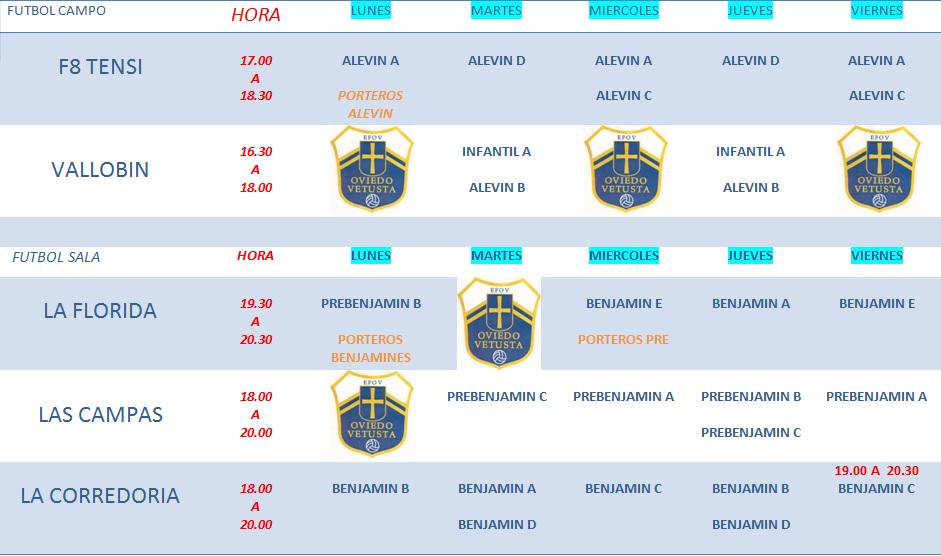 | FUTBOL CAMPO | HORA | LUNES | MARTES | MIERCOLES | JUEVES | VIERNES |
|---|---|---|---|---|---|---|
| F8 TENSI | 17.00 A 18.30 | ALEVIN A PORTEROS ALEVIN | ALEVIN D | ALEVIN A ALEVIN C | ALEVIN D | ALEVIN A ALEVIN C |
| VALLOBIN | 16.30 A 18.00 | EFOV OVIEDO VETUSTA | INFANTIL A ALEVIN B | EFOV OVIEDO VETUSTA | INFANTIL A ALEVIN B | EFOV OVIEDO VETUSTA |

| FUTBOL SALA | HORA | LUNES | MARTES | MIERCOLES | JUEVES | VIERNES |
|---|---|---|---|---|---|---|
| LA FLORIDA | 19.30 A 20.30 | PREBENJAMIN B PORTEROS BENJAMINES | EFOV OVIEDO VETUSTA | BENJAMIN E PORTEROS PRE | BENJAMIN A | BENJAMIN E |
| LAS CAMPAS | 18.00 A 20.00 | EFOV OVIEDO VETUSTA | PREBENJAMIN C | PREBENJAMIN A | PREBENJAMIN B PREBENJAMIN C | PREBENJAMIN A |
| LA CORREDORIA | 18.00 A 20.00 | BENJAMIN B | BENJAMIN A BENJAMIN D | BENJAMIN C | BENJAMIN B BENJAMIN D | 19.00 A 20.30 BENJAMIN C |